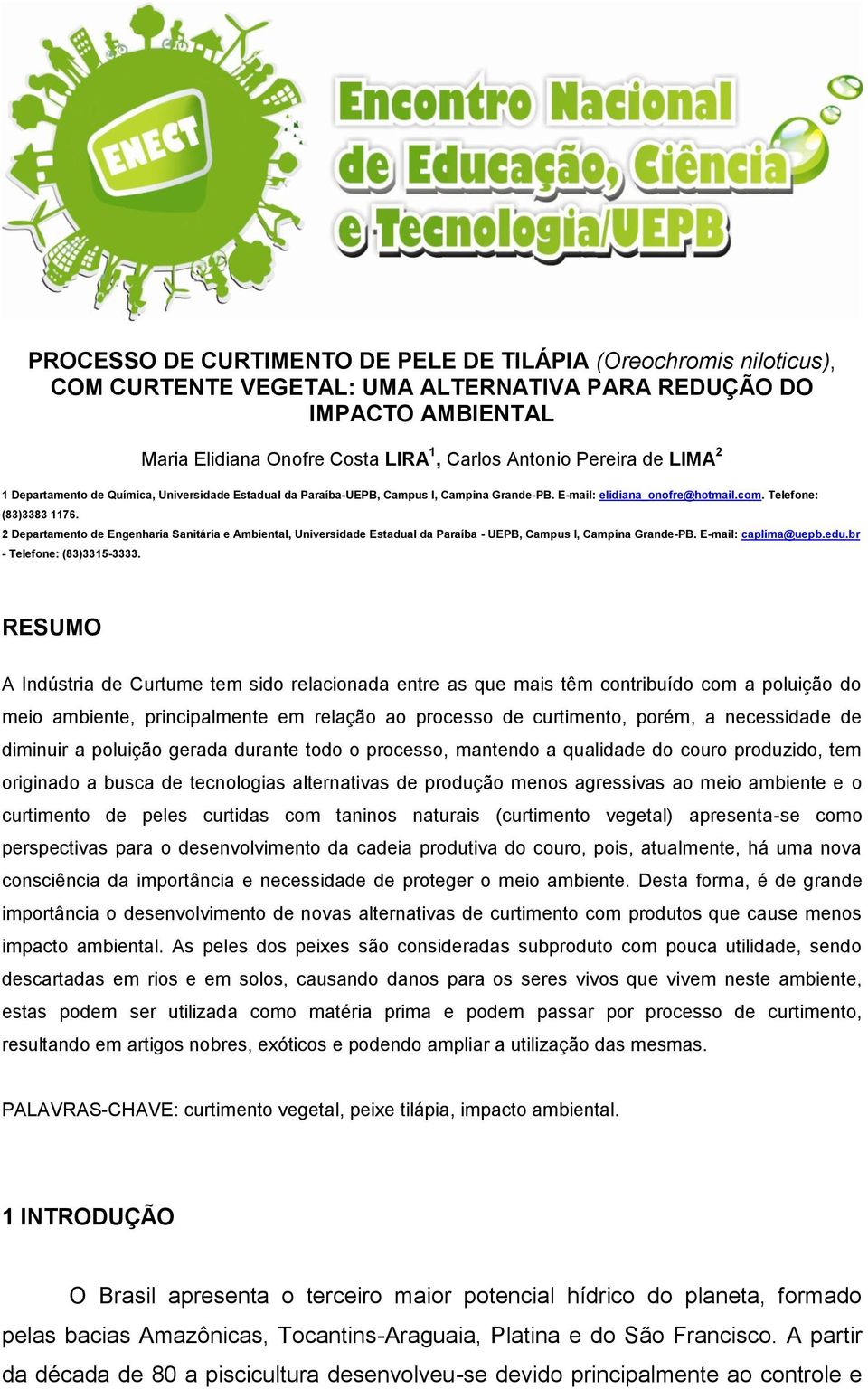 ENECT

Encontro Nacional de Educação, Ciência e Tecnologia/UEPB

PROCESSO DE CURTIMENTO DE PELE DE TILÁPIA (Oreochromis niloticus), COM CURTENTE VEGETAL: UMA ALTERNATIVA PARA REDUÇÃO DO IMPACTO AMBIENTAL

Maria Elidiana Onofre Costa LIRA$^1$, Carlos Antonio Pereira de LIMA$^2$

1 Departamento de Química, Universidade Estadual da Paraíba-UEPB, Campus I, Campina Grande-PB. E-mail: elidiana_onofre@hotmail.com. Telefone: (83)3383 1176.

2 Departamento de Engenharia Sanitária e Ambiental, Universidade Estadual da Paraíba - UEPB, Campus I, Campina Grande-PB. E-mail: caplima@uepb.edu.br - Telefone: (83)3315-3333.

RESUMO

A Indústria de Curtume tem sido relacionada entre as que mais têm contribuído com a poluição do meio ambiente, principalmente em relação ao processo de curtimento, porém, a necessidade de diminuir a poluição gerada durante todo o processo, mantendo a qualidade do couro produzido, tem originado a busca de tecnologias alternativas de produção menos agressivas ao meio ambiente e o curtimento de peles curtidas com taninos naturais (curtimento vegetal) apresenta-se como perspectivas para o desenvolvimento da cadeia produtiva do couro, pois, atualmente, há uma nova consciência da importância e necessidade de proteger o meio ambiente. Desta forma, é de grande importância o desenvolvimento de novas alternativas de curtimento com produtos que cause menos impacto ambiental. As peles dos peixes são consideradas subproduto com pouca utilidade, sendo descartadas em rios e em solos, causando danos para os seres vivos que vivem neste ambiente, estas podem ser utilizada como matéria prima e podem passar por processo de curtimento, resultando em artigos nobres, exóticos e podendo ampliar a utilização das mesmas.

PALAVRAS-CHAVE: curtimento vegetal, peixe tilápia, impacto ambiental.

1 INTRODUÇÃO

O Brasil apresenta o terceiro maior potencial hídrico do planeta, formado pelas bacias Amazônicas, Tocantins-Araguaia, Platina e do São Francisco. A partir da década de 80 a piscicultura desenvolveu-se devido principalmente ao controle e